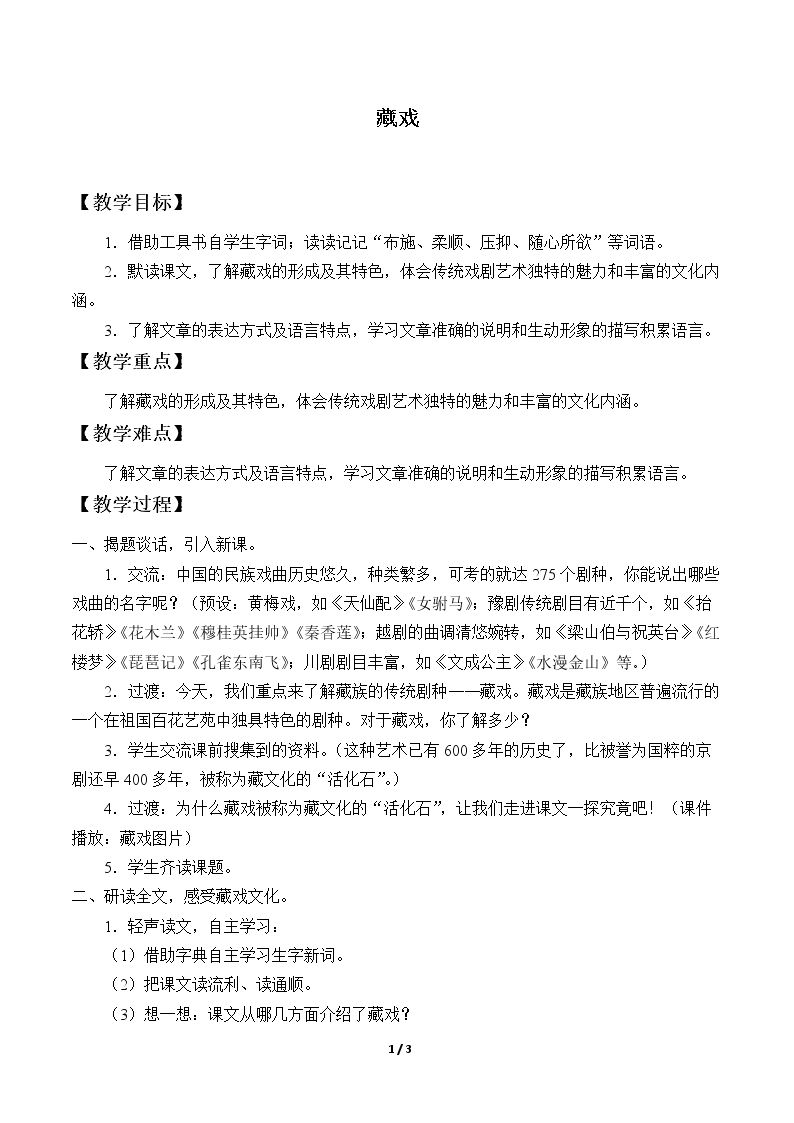 藏戏

【教学目标】

1.借助工具书自学生字词；读读记记“布施、柔顺、压抑、随心所欲”等词语。

2.默读课文，了解藏戏的形成及其特色，体会传统戏剧艺术独特的魅力和丰富的文化内涵。

3.了解文章的表达方式及语言特点，学习文章准确的说明和生动形象的描写积累语言。

【教学重点】

了解藏戏的形成及其特色，体会传统戏剧艺术独特的魅力和丰富的文化内涵。

【教学难点】

了解文章的表达方式及语言特点，学习文章准确的说明和生动形象的描写积累语言。

【教学过程】

一、揭题谈话，引入新课。

1.交流：中国的民族戏曲历史悠久，种类繁多，可考的就达275个剧种，你能说出哪些戏曲的名字呢？（预设：黄梅戏，如《天仙配》《女驸马》；豫剧传统剧目有近千个，如《抬花轿》《花木兰》《穆桂英挂帅》《秦香莲》；越剧的曲调清悠婉转，如《梁山伯与祝英台》《红楼梦》《琵琶记》《孔雀东南飞》；川剧剧目丰富，如《文成公主》《水漫金山》等。）

2.过渡：今天，我们重点来了解藏族的传统剧种——藏戏。藏戏是藏族地区普遍流行的一个在祖国百花艺苑中独具特色的剧种。对于藏戏，你了解多少？

3.学生交流课前搜集到的资料。（这种艺术已有600多年的历史了，比被誉为国粹的京剧还早400多年，被称为藏文化的“活化石”。）

4.过渡：为什么藏戏被称为藏文化的“活化石”，让我们走进课文一探究竟吧！（课件播放：藏戏图片）

5.学生齐读课题。

二、研读全文，感受藏戏文化。

1.轻声读文，自主学习：

（1）借助字典自主学习生字新词。

（2）把课文读流利、读通顺。

（3）想一想：课文从哪几方面介绍了藏戏？

1 / 3